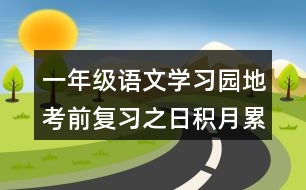 一年级语文学习园地
考前复习之日积月累